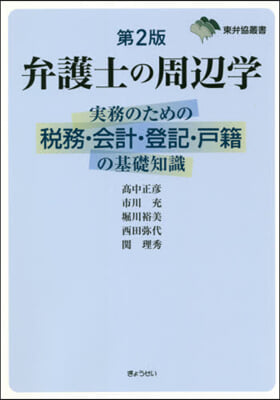 東弁協叢書

第2版
弁護士の周辺学

実務のための
税務・会計・登記・戸籍
の基礎知識

髙中正彦
市川　充
堀川裕美
西田弥代
関　理秀

ぎょうせい